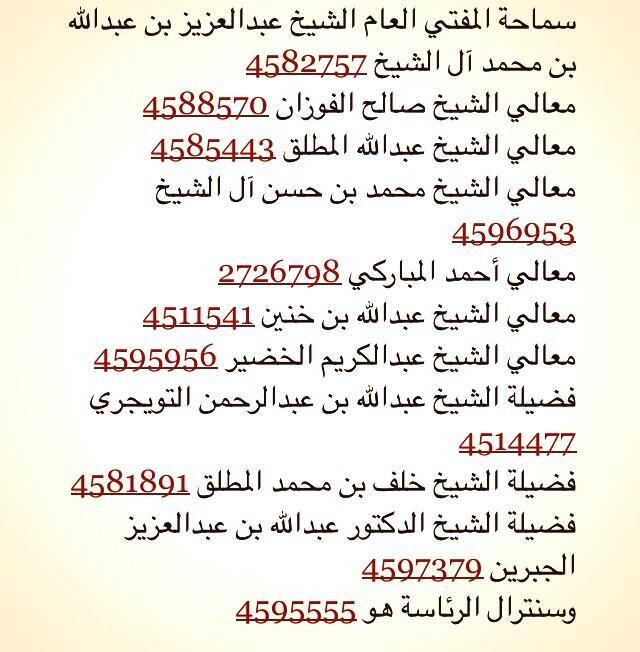 سماحة المفتي العام الشيخ عبدالعزيز بن عبدالله بن محمد آل الشيخ 4582757
معالي الشيخ صالح الفوزان 4588570
معالي الشيخ عبدالله المطلق 4585443
معالي الشيخ محمد بن حسن آل الشيخ 4596953
معالي أحمد المباركي 2726798
معالي الشيخ عبدالله بن خنين 4511541
معالي الشيخ عبدالكريم الخضير 4595956
فضيلة الشيخ عبدالله بن عبدالرحمن التويجري 4514477
فضيلة الشيخ خلف بن محمد المطلق 4581891
فضيلة الشيخ الدكتور عبدالله بن عبدالعزيز الجبرين 4597379
وسنترال الرئاسة هو 4595555